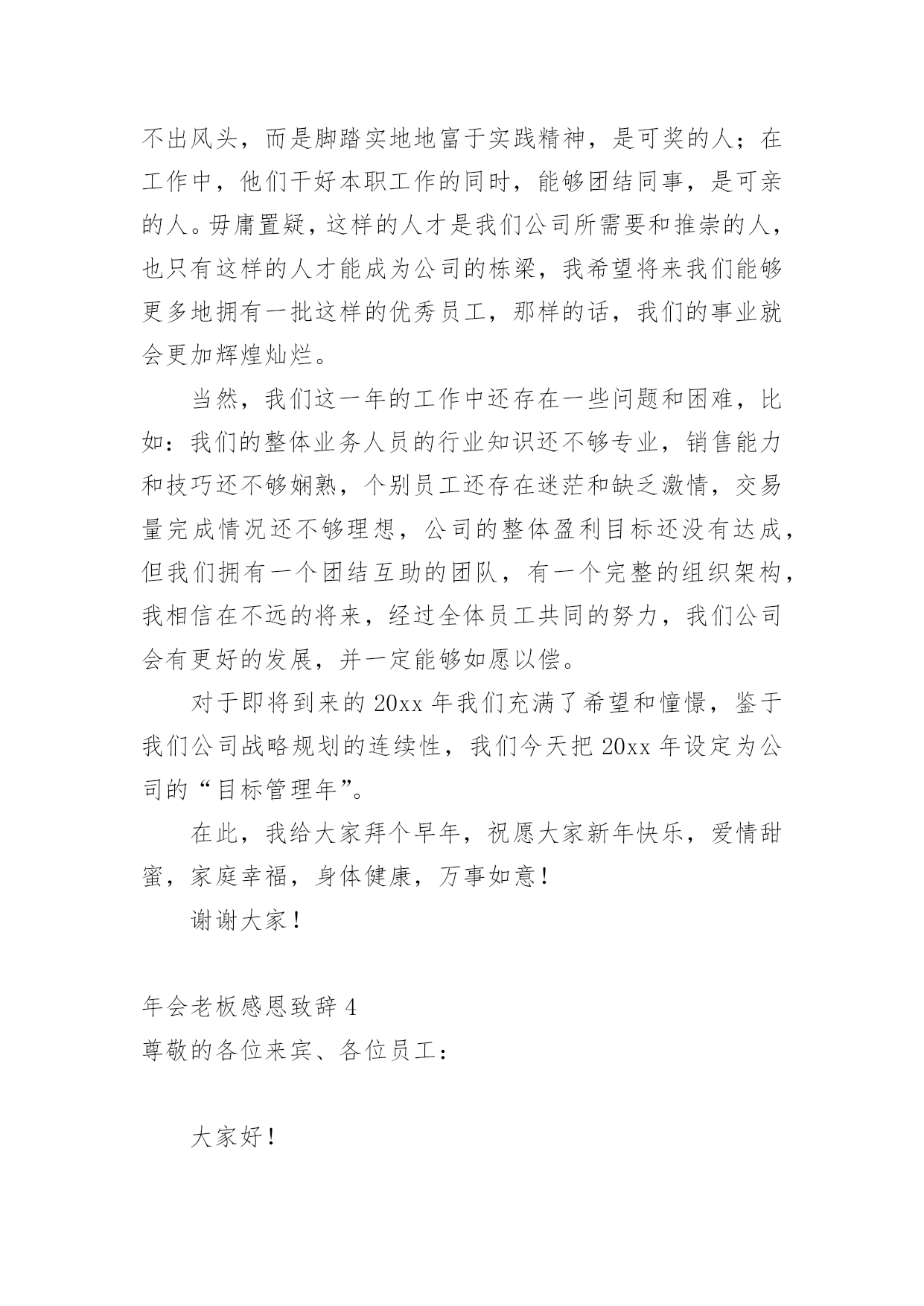 不出风头，而是脚踏实地地富于实践精神，是可奖的人；在工作中，他们干好本职工作的同时，能够团结同事，是可亲的人。毋庸置疑，这样的人才是我们公司所需要和推崇的人，也只有这样的人才能成为公司的栋梁，我希望将来我们能够更多地拥有一批这样的优秀员工，那样的话，我们的事业就会更加辉煌灿烂。

当然，我们这一年的工作中还存在一些问题和困难，比如：我们的整体业务人员的行业知识还不够专业，销售能力和技巧还不够娴熟，个别员工还存在迷茫和缺乏激情，交易量完成情况还不够理想，公司的整体盈利目标还没有达成，但我们拥有一个团结互助的团队，有一个完整的组织架构，我相信在不远的将来，经过全体员工共同的努力，我们公司会有更好的发展，并一定能够如愿以偿。

对于即将到来的 20xx 年我们充满了希望和憧憬，鉴于我们公司战略规划的连续性，我们今天把 20xx 年设定为公司的“目标管理年”。

在此，我给大家拜个早年，祝愿大家新年快乐，爱情甜蜜，家庭幸福，身体健康，万事如意！

谢谢大家！

年会老板感恩致辞 4
尊敬的各位来宾、各位员工：

大家好！